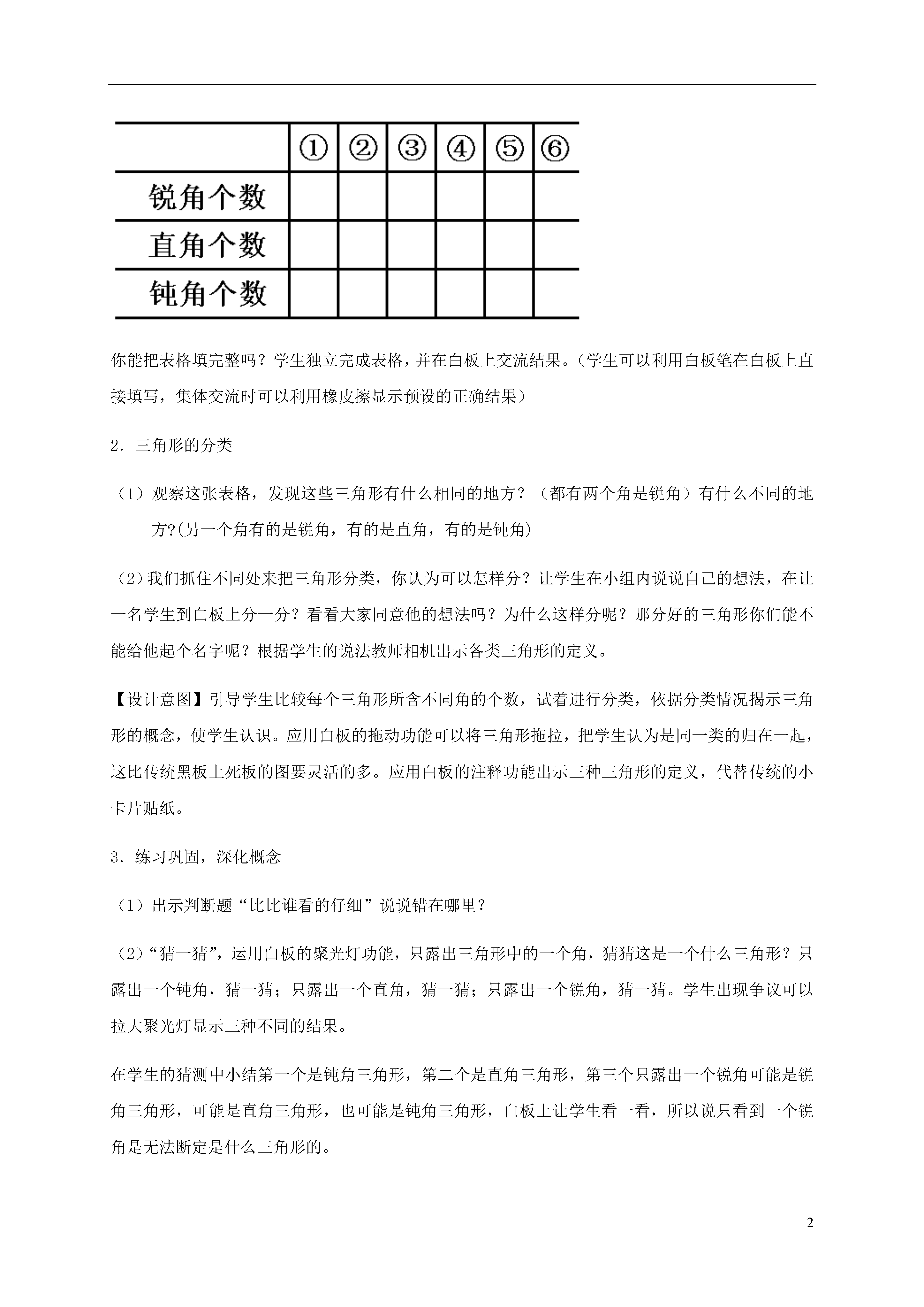 |  | ① | ② | ③ | ④ | ⑤ | ⑥ |
|---|---|---|---|---|---|---|
| 锐角个数 |  |  |  |  |  |  |
| 直角个数 |  |  |  |  |  |  |
| 钝角个数 |  |  |  |  |  |  |

你能把表格填完整吗？学生独立完成表格，并在白板上交流结果。（学生可以利用白板笔在白板上直接填写，集体交流时可以利用橡皮擦显示预设的正确结果）

2．三角形的分类

（1）观察这张表格，发现这些三角形有什么相同的地方？（都有两个角是锐角）有什么不同的地方?(另一个角有的是锐角，有的是直角，有的是钝角)

（2）我们抓住不同处来把三角形分类，你认为可以怎样分？让学生在小组内说说自己的想法，在让一名学生到白板上分一分？看看大家同意他的想法吗？为什么这样分呢？那分好的三角形你们能不能给他起个名字呢？根据学生的说法教师相机出示各类三角形的定义。

【设计意图】引导学生比较每个三角形所含不同角的个数，试着进行分类，依据分类情况揭示三角形的概念，使学生认识。应用白板的拖动功能可以将三角形拖拉，把学生认为是同一类的归在一起，这比传统黑板上死板的图要灵活的多。应用白板的注释功能出示三种三角形的定义，代替传统的小卡片贴纸。

3．练习巩固，深化概念

（1）出示判断题“比比谁看的仔细”说说错在哪里？

（2）“猜一猜”，运用白板的聚光灯功能，只露出三角形中的一个角，猜猜这是一个什么三角形？只露出一个钝角，猜一猜；只露出一个直角，猜一猜；只露出一个锐角，猜一猜。学生出现争议可以拉大聚光灯显示三种不同的结果。

在学生的猜测中小结第一个是钝角三角形，第二个是直角三角形，第三个只露出一个锐角可能是锐角三角形，可能是直角三角形，也可能是钝角三角形，白板上让学生看一看，所以说只看到一个锐角是无法断定是什么三角形的。

2